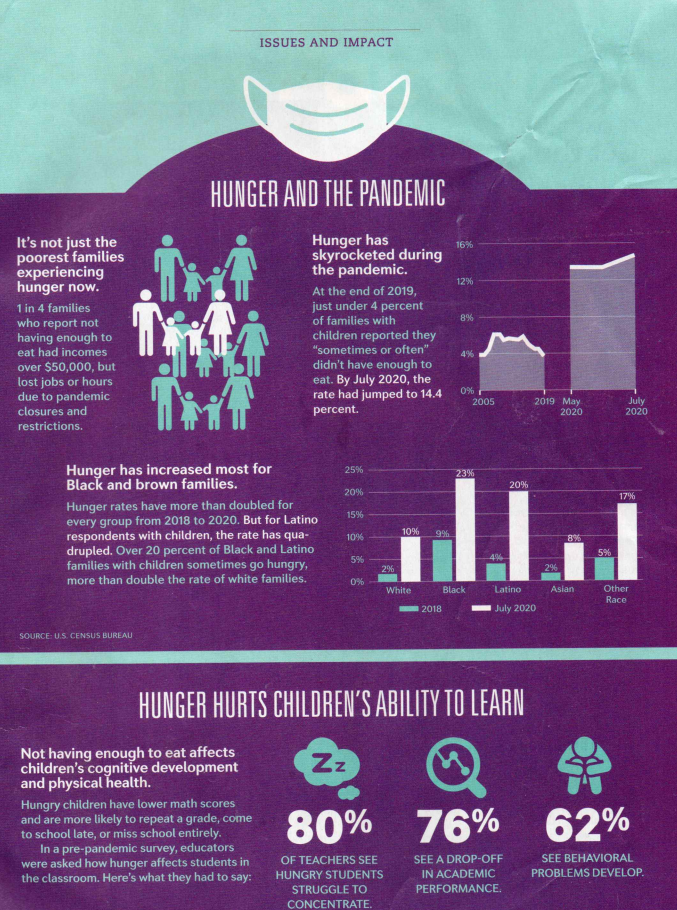 ISSUES AND IMPACT

HUNGER AND THE PANDEMIC

It's not just the poorest families experiencing hunger now.

1 in 4 families who report not having enough to eat had incomes over $50,000, but lost jobs or hours due to pandemic closures and restrictions.

Hunger has skyrocketed during the pandemic.

At the end of 2019, just under 4 percent of families with children reported they "sometimes or often" didn't have enough to eat. By July 2020, the rate had jumped to 14.4 percent.

16%
12%
8%
4%
0%
2005
2019
May 2020
July 2020

Hunger has increased most for Black and brown families.

Hunger rates have more than doubled for every group from 2018 to 2020. But for Latino respondents with children, the rate has quadrupled. Over 20 percent of Black and Latino families with children sometimes go hungry, more than double the rate of white families.

25%
20%
15%
10%
5%
0%
2%
10%
9%
23%
4%
20%
2%
8%
5%
17%
White
Black
Latino
Asian
Other Race
2018
July 2020

SOURCE: U.S. CENSUS BUREAU

HUNGER HURTS CHILDREN'S ABILITY TO LEARN

Not having enough to eat affects children's cognitive development and physical health.

Hungry children have lower math scores and are more likely to repeat a grade, come to school late, or miss school entirely.

In a pre-pandemic survey, educators were asked how hunger affects students in the classroom. Here's what they had to say:

Zz

80%
OF TEACHERS SEE HUNGRY STUDENTS STRUGGLE TO CONCENTRATE.

76%
SEE A DROP-OFF IN ACADEMIC PERFORMANCE.

62%
SEE BEHAVIORAL PROBLEMS DEVELOP.